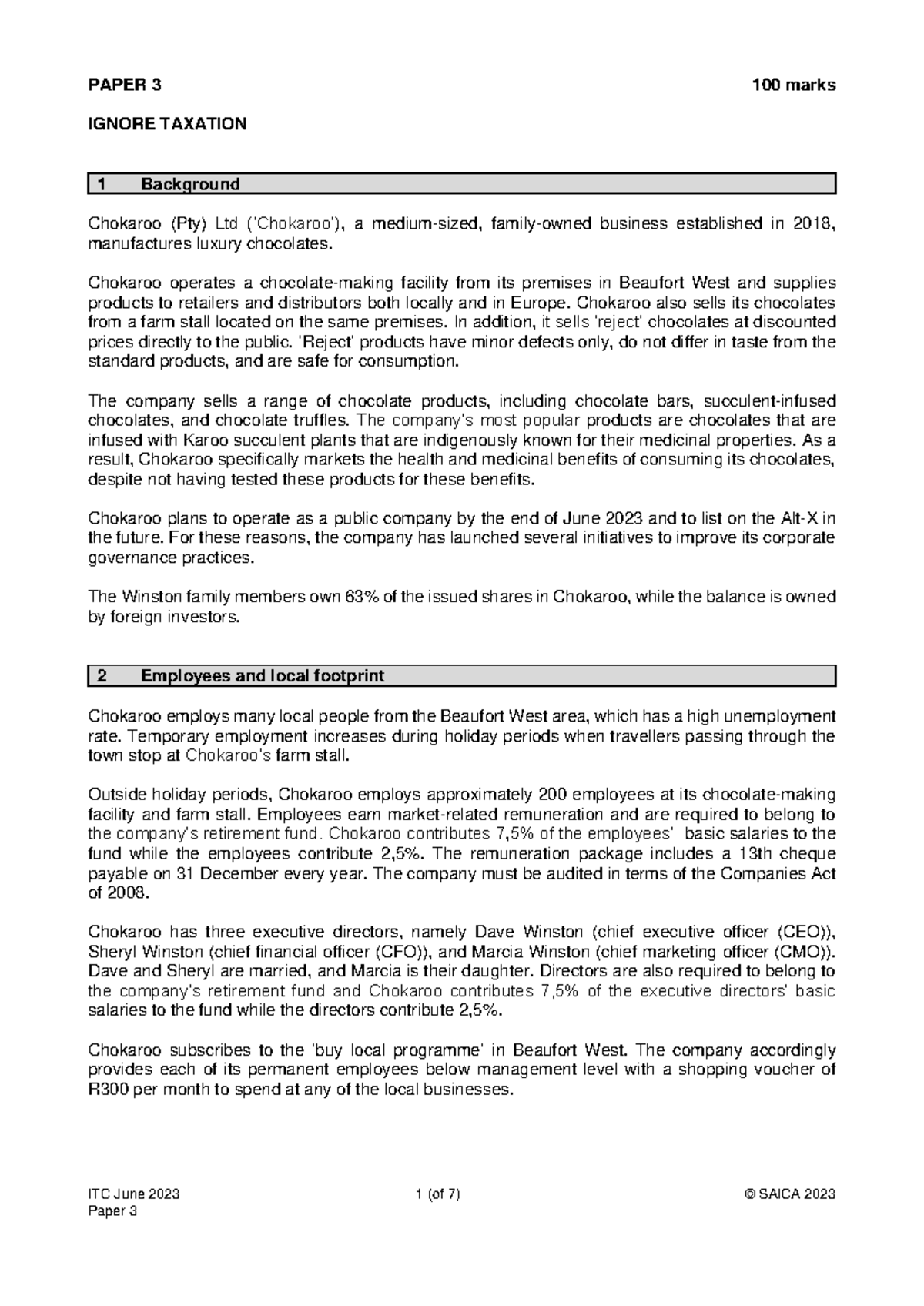 PAPER 3 100 marks

IGNORE TAXATION

1 Background

Chokaroo (Pty) Ltd ('Chokaroo'), a medium-sized, family-owned business established in 2018, manufactures luxury chocolates.

Chokaroo operates a chocolate-making facility from its premises in Beaufort West and supplies products to retailers and distributors both locally and in Europe. Chokaroo also sells its chocolates from a farm stall located on the same premises. In addition, it sells 'reject' chocolates at discounted prices directly to the public. 'Reject' products have minor defects only, do not differ in taste from the standard products, and are safe for consumption.

The company sells a range of chocolate products, including chocolate bars, succulent-infused chocolates, and chocolate truffles. The company's most popular products are chocolates that are infused with Karoo succulent plants that are indigenously known for their medicinal properties. As a result, Chokaroo specifically markets the health and medicinal benefits of consuming its chocolates, despite not having tested these products for these benefits.

Chokaroo plans to operate as a public company by the end of June 2023 and to list on the Alt-X in the future. For these reasons, the company has launched several initiatives to improve its corporate governance practices.

The Winston family members own 63% of the issued shares in Chokaroo, while the balance is owned by foreign investors.

2 Employees and local footprint

Chokaroo employs many local people from the Beaufort West area, which has a high unemployment rate. Temporary employment increases during holiday periods when travellers passing through the town stop at Chokaroo's farm stall.

Outside holiday periods, Chokaroo employs approximately 200 employees at its chocolate-making facility and farm stall. Employees earn market-related remuneration and are required to belong to the company's retirement fund. Chokaroo contributes 7,5% of the employees' basic salaries to the fund while the employees contribute 2,5%. The remuneration package includes a 13th cheque payable on 31 December every year. The company must be audited in terms of the Companies Act of 2008.

Chokaroo has three executive directors, namely Dave Winston (chief executive officer (CEO)), Sheryl Winston (chief financial officer (CFO)), and Marcia Winston (chief marketing officer (CMO)). Dave and Sheryl are married, and Marcia is their daughter. Directors are also required to belong to the company's retirement fund and Chokaroo contributes 7,5% of the executive directors' basic salaries to the fund while the directors contribute 2,5%.

Chokaroo subscribes to the 'buy local programme' in Beaufort West. The company accordingly provides each of its permanent employees below management level with a shopping voucher of R300 per month to spend at any of the local businesses.

ITC June 2023
Paper 3 1 (of 7) © SAICA 2023